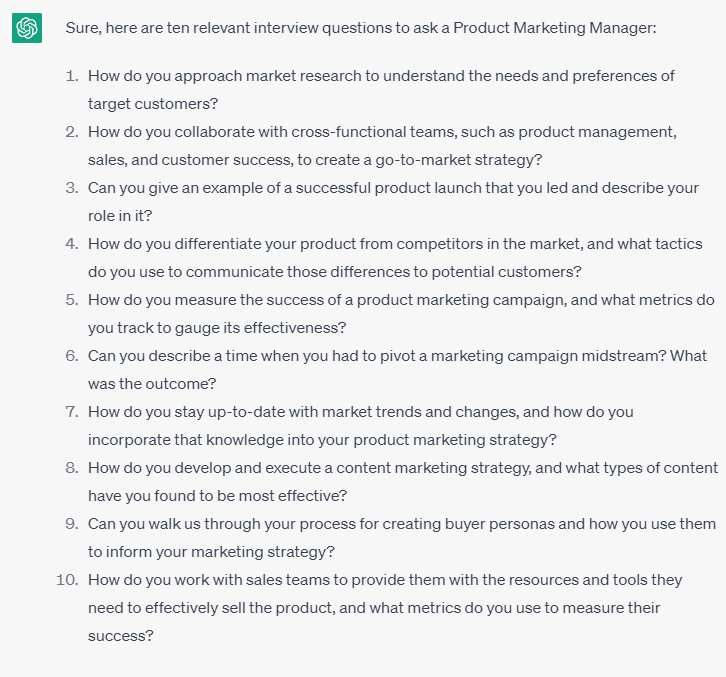 Sure, here are ten relevant interview questions to ask a Product Marketing Manager:

1. How do you approach market research to understand the needs and preferences of target customers?
2. How do you collaborate with cross-functional teams, such as product management, sales, and customer success, to create a go-to-market strategy?
3. Can you give an example of a successful product launch that you led and describe your role in it?
4. How do you differentiate your product from competitors in the market, and what tactics do you use to communicate those differences to potential customers?
5. How do you measure the success of a product marketing campaign, and what metrics do you track to gauge its effectiveness?
6. Can you describe a time when you had to pivot a marketing campaign midstream? What was the outcome?
7. How do you stay up-to-date with market trends and changes, and how do you incorporate that knowledge into your product marketing strategy?
8. How do you develop and execute a content marketing strategy, and what types of content have you found to be most effective?
9. Can you walk us through your process for creating buyer personas and how you use them to inform your marketing strategy?
10. How do you work with sales teams to provide them with the resources and tools they need to effectively sell the product, and what metrics do you use to measure their success?